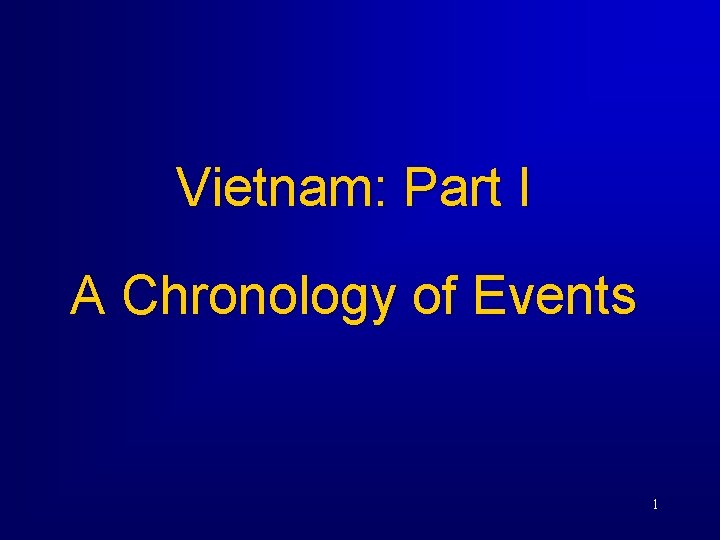 Vietnam: Part I

A Chronology of Events

1